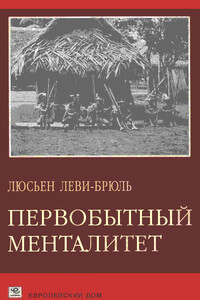 ЛЮСЬЕН ЛЕВИ-БРЮЛЬ

ПЕРВОБЫТНЫЙ МЕНТАЛИТЕТ

ЕВРОПЕЙСКИЙ ДОМ